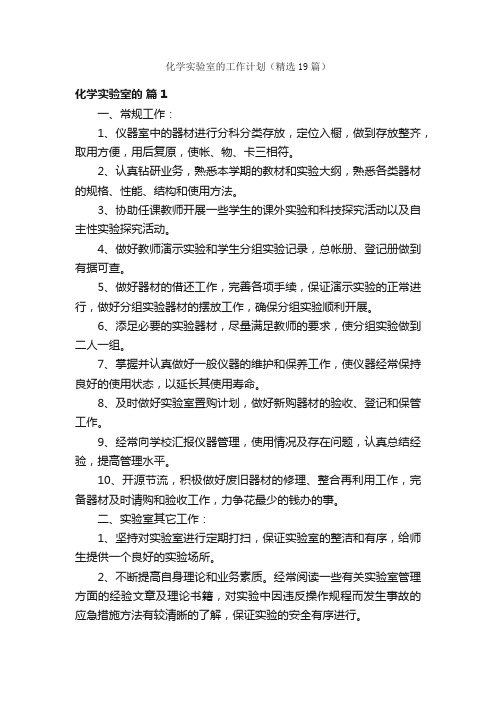 化学实验室的工作计划（精选19篇）

化学实验室的 篇1

一、常规工作：

1、仪器室中的器材进行分科分类存放，定位入橱，做到存放整齐，取用方便，用后复原，使帐、物、卡三相符。

2、认真钻研业务，熟悉本学期的教材和实验大纲，熟悉各类器材的规格、性能、结构和使用方法。

3、协助任课教师开展一些学生的课外实验和科技探究活动以及自主性实验探究活动。

4、做好教师演示实验和学生分组实验记录，总帐册、登记册做到有据可查。

5、做好器材的借还工作，完善各项手续，保证演示实验的正常进行，做好分组实验器材的摆放工作，确保分组实验顺利开展。

6、添足必要的实验器材，尽量满足教师的要求，使分组实验做到二人一组。

7、掌握并认真做好一般仪器的维护和保养工作，使仪器经常保持良好的使用状态，以延长其使用寿命。

8、及时做好实验室置购计划，做好新购器材的验收、登记和保管工作。

9、经常向学校汇报仪器管理，使用情况及存在问题，认真总结经验，提高管理水平。

10、开源节流，积极做好废旧器材的修理、整合再利用工作，完备器材及时请购和验收工作，力争花最少的钱办的事。

二、实验室其它工作：

1、坚持对实验室进行定期打扫，保证实验室的整洁和有序，给师生提供一个良好的实验场所。

2、不断提高自身理论和业务素质。经常阅读一些有关实验室管理方面的经验文章及理论书籍，对实验中因违反操作规程而发生事故的应急措施方法有较清晰的了解，保证实验的安全有序进行。